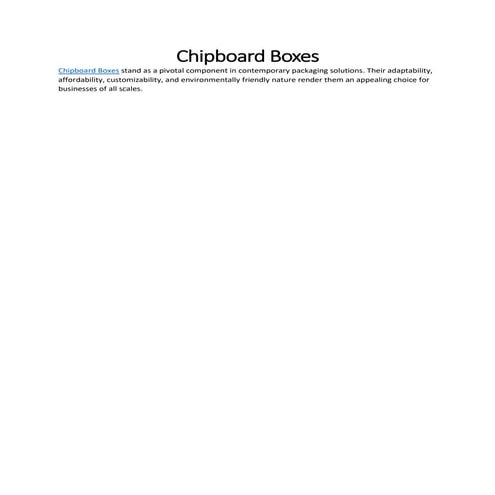 Chipboard Boxes

Chipboard Boxes stand as a pivotal component in contemporary packaging solutions. Their adaptability, affordability, customizability, and environmentally friendly nature render them an appealing choice for businesses of all scales.